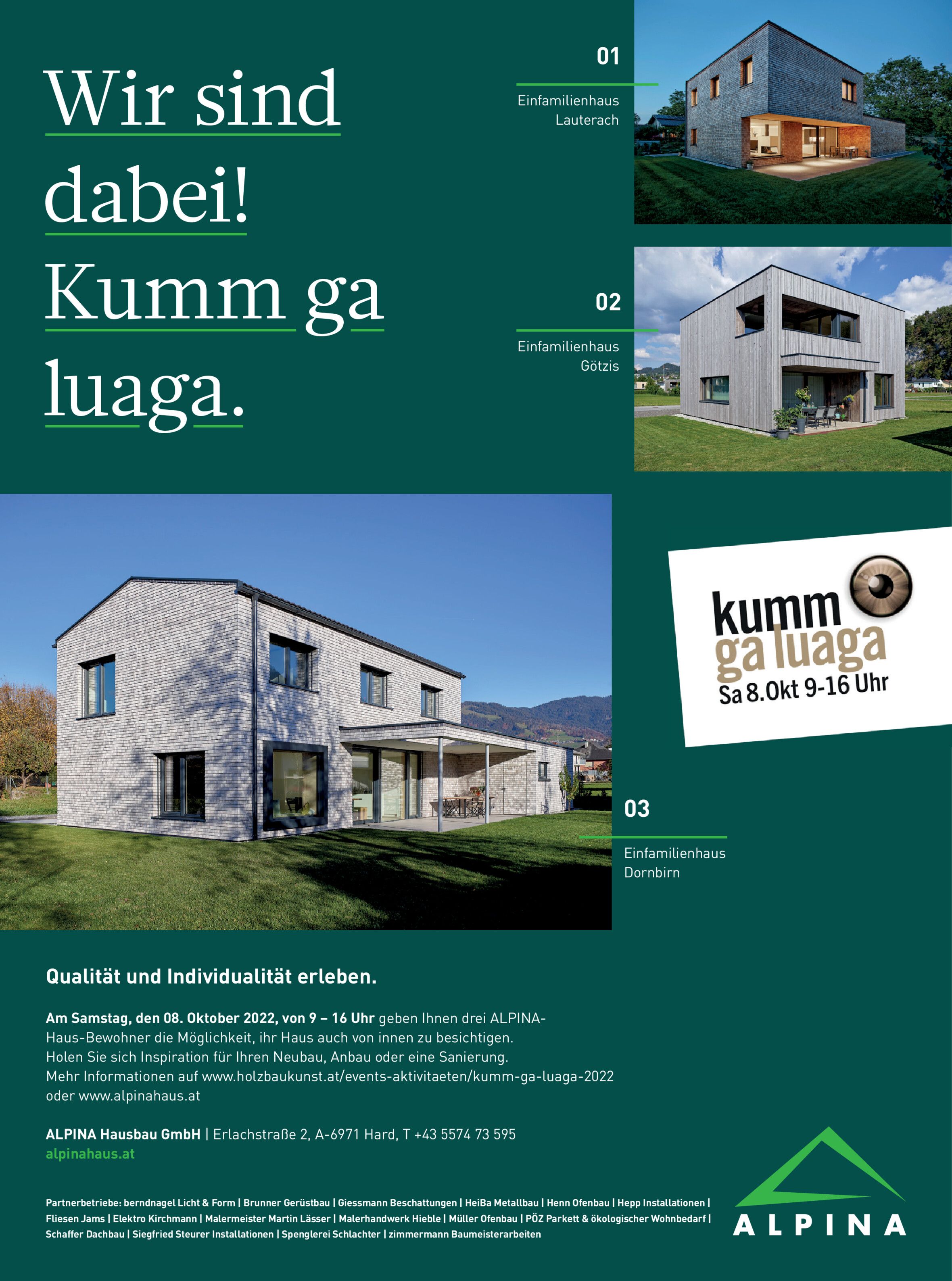 Wir sind dabei! Kumm ga luaga.

01

Einfamilienhaus
Lauterach

02

Einfamilienhaus
Götzis

kumm
ga luaga
Sa 8.Okt 9-16 Uhr

03

Einfamilienhaus
Dornbirn

Qualität und Individualität erleben.

Am Samstag, den 08. Oktober 2022, von 9 – 16 Uhr geben Ihnen drei ALPINA-Haus-Bewohner die Möglichkeit, ihr Haus auch von innen zu besichtigen. Holen Sie sich Inspiration für Ihren Neubau, Anbau oder eine Sanierung. Mehr Informationen auf www.holzbaukunst.at/events-aktivitaeten/kumm-ga-luaga-2022 oder www.alpinahaus.at

ALPINA Hausbau GmbH | Erlachstraße 2, A-6971 Hard, T +43 5574 73 595
alpinahaus.at

Partnerbetriebe: berndnagel Licht & Form | Brunner Gerüstbau | Giessmann Beschattungen | HeiBa Metallbau | Henn Ofenbau | Hepp Installationen | Fliesen Jams | Elektro Kirchmann | Malermeister Martin Lässer | Malerhandwerk Hieble | Müller Ofenbau | PÖZ Parkett & ökologischer Wohnbedarf | Schaffer Dachbau | Siegfried Steurer Installationen | Spenglerei Schlachter | zimmermann Baumeisterarbeiten

ALPINA